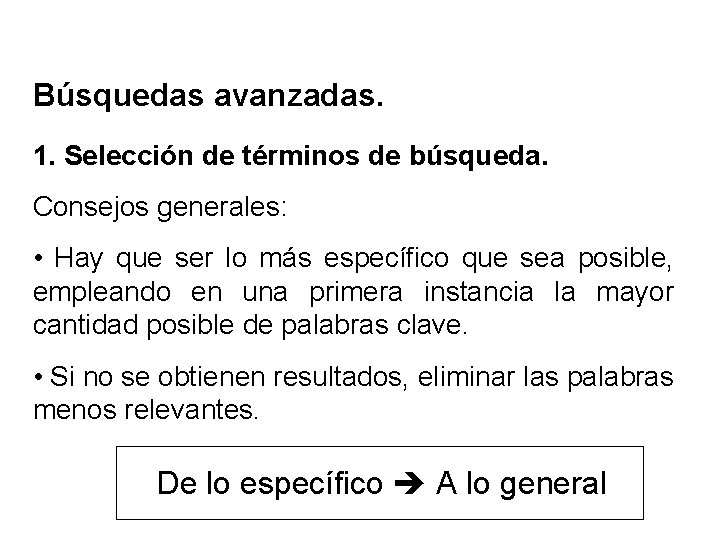 Búsquedas avanzadas.

1. Selección de términos de búsqueda.

Consejos generales:

• Hay que ser lo más específico que sea posible, empleando en una primera instancia la mayor cantidad posible de palabras clave.

• Si no se obtienen resultados, eliminar las palabras menos relevantes.

De lo específico ➔ A lo general